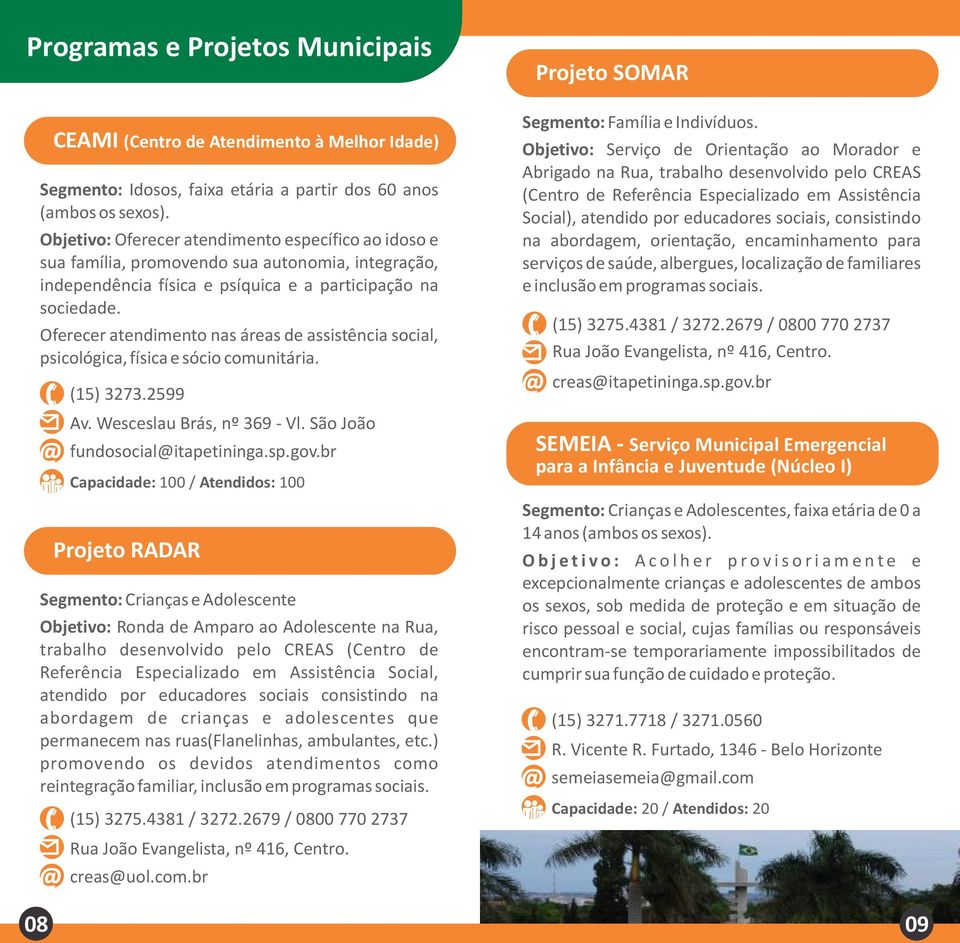 Programas e Projetos Municipais

CEAMI (Centro de Atendimento à Melhor Idade)

Segmento: Idosos, faixa etária a partir dos 60 anos (ambos os sexos).

Objetivo: Oferecer atendimento específico ao idoso e sua família, promovendo sua autonomia, integração, independência física e psíquica e a participação na sociedade.

Oferecer atendimento nas áreas de assistência social, psicológica, física e sócio comunitária.

(15) 3273.2599

Av. Wesceslau Brás, nº 369 - Vl. São João

fundosocial@itapetininga.sp.gov.br

Capacidade: 100 / Atendidos: 100

Projeto RADAR

Segmento: Crianças e Adolescente

Objetivo: Ronda de Amparo ao Adolescente na Rua, trabalho desenvolvido pelo CREAS (Centro de Referência Especializado em Assistência Social, atendido por educadores sociais consistindo na abordagem de crianças e adolescentes que permanecem nas ruas(Flanelinhas, ambulantes, etc.) promovendo os devidos atendimentos como reintegração familiar, inclusão em programas sociais.

(15) 3275.4381 / 3272.2679 / 0800 770 2737

Rua João Evangelista, nº 416, Centro.

creas@uol.com.br

08

Projeto SOMAR

Segmento: Família e Indivíduos.

Objetivo: Serviço de Orientação ao Morador e Abrigado na Rua, trabalho desenvolvido pelo CREAS (Centro de Referência Especializado em Assistência Social), atendido por educadores sociais, consistindo na abordagem, orientação, encaminhamento para serviços de saúde, albergues, localização de familiares e inclusão em programas sociais.

(15) 3275.4381 / 3272.2679 / 0800 770 2737

Rua João Evangelista, nº 416, Centro.

creas@itapetininga.sp.gov.br

SEMEIA - Serviço Municipal Emergencial para a Infância e Juventude (Núcleo I)

Segmento: Crianças e Adolescentes, faixa etária de 0 a 14 anos (ambos os sexos).

Objetivo: Acolher provisoriamente e excepcionalmente crianças e adolescentes de ambos os sexos, sob medida de proteção e em situação de risco pessoal e social, cujas famílias ou responsáveis encontram-se temporariamente impossibilitados de cumprir sua função de cuidado e proteção.

(15) 3271.7718 / 3271.0560

R. Vicente R. Furtado, 1346 - Belo Horizonte

semeiasemeia@gmail.com

Capacidade: 20 / Atendidos: 20

09